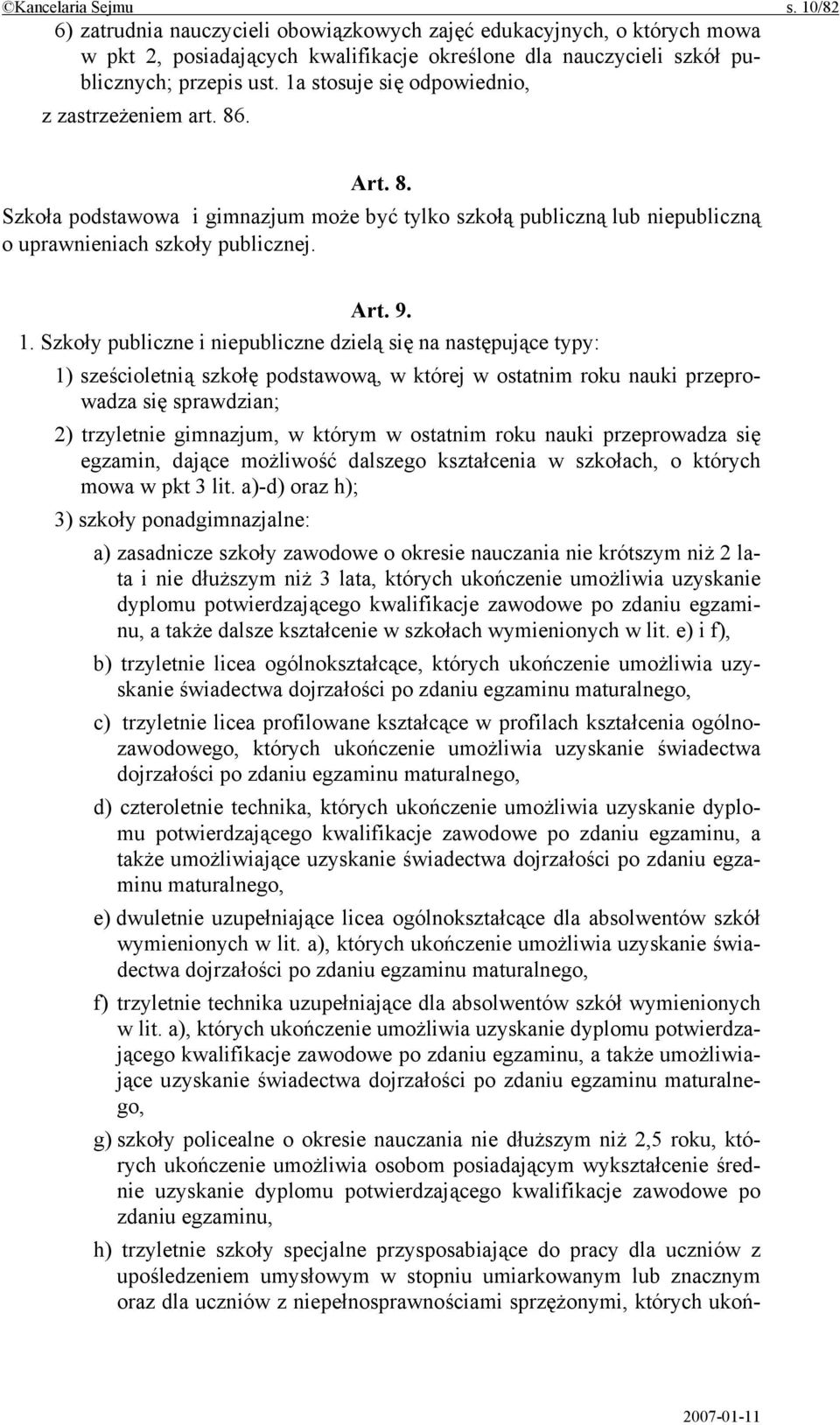 ©Kancelaria Sejmu s. 10/82

6) zatrudnia nauczycieli obowiązkowych zajęć edukacyjnych, o których mowa w pkt 2, posiadających kwalifikacje określone dla nauczycieli szkół publicznych; przepis ust. 1a stosuje się odpowiednio,

z zastrzeżeniem art. 86.

Art. 8.

Szkoła podstawowa i gimnazjum może być tylko szkołą publiczną lub niepubliczną o uprawnieniach szkoły publicznej.

Art. 9.

1. Szkoły publiczne i niepubliczne dzielą się na następujące typy:

1) sześcioletnią szkołę podstawową, w której w ostatnim roku nauki przeprowadza się sprawdzian;

2) trzyletnie gimnazjum, w którym w ostatnim roku nauki przeprowadza się egzamin, dające możliwość dalszego kształcenia w szkołach, o których mowa w pkt 3 lit. a)-d) oraz h);

3) szkoły ponadgimnazjalne:

a) zasadnicze szkoły zawodowe o okresie nauczania nie krótszym niż 2 lata i nie dłuższym niż 3 lata, których ukończenie umożliwia uzyskanie dyplomu potwierdzającego kwalifikacje zawodowe po zdaniu egzaminu, a także dalsze kształcenie w szkołach wymienionych w lit. e) i f),

b) trzyletnie licea ogólnokształcące, których ukończenie umożliwia uzyskanie świadectwa dojrzałości po zdaniu egzaminu maturalnego,

c) trzyletnie licea profilowane kształcące w profilach kształcenia ogólnozawodowego, których ukończenie umożliwia uzyskanie świadectwa dojrzałości po zdaniu egzaminu maturalnego,

d) czteroletnie technika, których ukończenie umożliwia uzyskanie dyplomu potwierdzającego kwalifikacje zawodowe po zdaniu egzaminu, a także umożliwiające uzyskanie świadectwa dojrzałości po zdaniu egzaminu maturalnego,

e) dwuletnie uzupełniające licea ogólnokształcące dla absolwentów szkół wymienionych w lit. a), których ukończenie umożliwia uzyskanie świadectwa dojrzałości po zdaniu egzaminu maturalnego,

f) trzyletnie technika uzupełniające dla absolwentów szkół wymienionych w lit. a), których ukończenie umożliwia uzyskanie dyplomu potwierdzającego kwalifikacje zawodowe po zdaniu egzaminu, a także umożliwiające uzyskanie świadectwa dojrzałości po zdaniu egzaminu maturalnego,

g) szkoły policealne o okresie nauczania nie dłuższym niż 2,5 roku, których ukończenie umożliwia osobom posiadającym wykształcenie średnie uzyskanie dyplomu potwierdzającego kwalifikacje zawodowe po zdaniu egzaminu,

h) trzyletnie szkoły specjalne przysposabiające do pracy dla uczniów z upośledzeniem umysłowym w stopniu umiarkowanym lub znacznym oraz dla uczniów z niepełnosprawnościami sprzężonymi, których ukoń-

2007-01-11